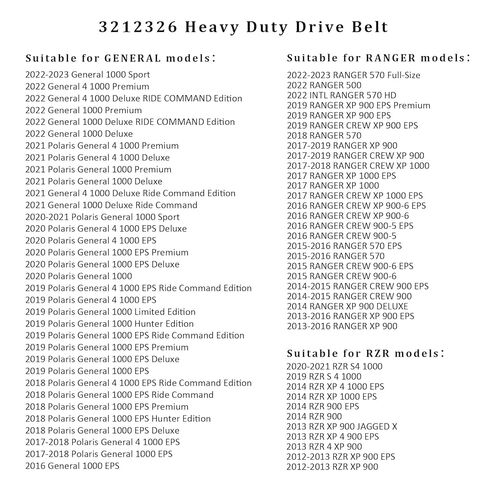 3212326 Heavy Duty Drive Belt

Suitable for GENERAL models:
2022-2023 General 1000 Sport
2022 General 4 1000 Premium
2022 General 4 1000 Deluxe RIDE COMMAND Edition
2022 General 1000 Premium
2022 General 1000 Deluxe RIDE COMMAND Edition
2022 General 1000 Deluxe
2021 Polaris General 4 1000 Premium
2021 Polaris General 4 1000 Deluxe
2021 Polaris General 1000 Premium
2021 Polaris General 1000 Deluxe
2021 General 4 1000 Deluxe Ride Command Edition
2021 General 1000 Deluxe Ride Command
2020-2021 Polaris General 1000 Sport
2020 Polaris General 4 1000 EPS Deluxe
2020 Polaris General 4 1000 EPS
2020 Polaris General 1000 EPS Premium
2020 Polaris General 1000 EPS Deluxe
2020 Polaris General 1000
2019 Polaris General 4 1000 EPS Ride Command Edition
2019 Polaris General 4 1000 EPS
2019 Polaris General 1000 Limited Edition
2019 Polaris General 1000 Hunter Edition
2019 Polaris General 1000 EPS Ride Command Edition
2019 Polaris General 1000 EPS Premium
2019 Polaris General 1000 EPS Deluxe
2019 Polaris General 1000 EPS
2018 Polaris General 4 1000 EPS Ride Command Edition
2018 Polaris General 1000 EPS Ride Command
2018 Polaris General 1000 EPS Premium
2018 Polaris General 1000 EPS Hunter Edition
2018 Polaris General 1000 EPS Deluxe
2017-2018 Polaris General 4 1000 EPS
2017-2018 Polaris General 1000 EPS
2016 General 1000 EPS

Suitable for RANGER models:
2022-2023 RANGER 570 Full-Size
2022 RANGER 500
2022 INTL RANGER 570 HD
2019 RANGER XP 900 EPS Premium
2019 RANGER XP 900 EPS
2019 RANGER CREW XP 900 EPS
2018 RANGER 570
2017-2019 RANGER XP 900
2017-2019 RANGER CREW XP 900
2017-2018 RANGER CREW XP 1000
2017 RANGER XP 1000 EPS
2017 RANGER XP 1000
2017 RANGER CREW XP 1000 EPS
2016 RANGER CREW XP 900-6 EPS
2016 RANGER CREW XP 900-6
2016 RANGER CREW 900-5 EPS
2016 RANGER CREW 900-5
2015-2016 RANGER 570 EPS
2015-2016 RANGER 570
2015 RANGER CREW 900-6 EPS
2015 RANGER CREW 900-6
2014-2015 RANGER CREW 900 EPS
2014-2015 RANGER CREW 900
2014 RANGER XP 900 DELUXE
2013-2016 RANGER XP 900 EPS
2013-2016 RANGER XP 900

Suitable for RZR models:
2020-2021 RZR S4 1000
2019 RZR S 4 1000
2014 RZR XP 4 1000 EPS
2014 RZR XP 1000 EPS
2014 RZR 900 EPS
2014 RZR 900
2013 RZR XP 900 JAGGED X
2013 RZR XP 4 900 EPS
2013 RZR 4 XP 900
2012-2013 RZR XP 900 EPS
2012-2013 RZR XP 900